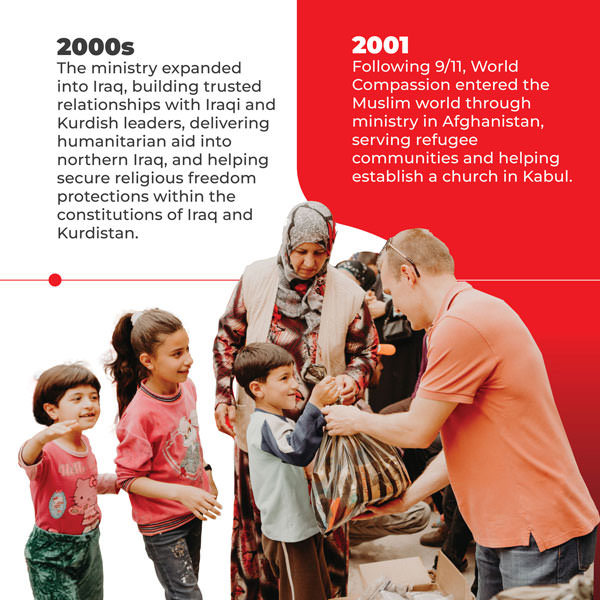 2000s
The ministry expanded into Iraq, building trusted relationships with Iraqi and Kurdish leaders, delivering humanitarian aid into northern Iraq, and helping secure religious freedom protections within the constitutions of Iraq and Kurdistan.

2001
Following 9/11, World Compassion entered the Muslim world through ministry in Afghanistan, serving refugee communities and helping establish a church in Kabul.